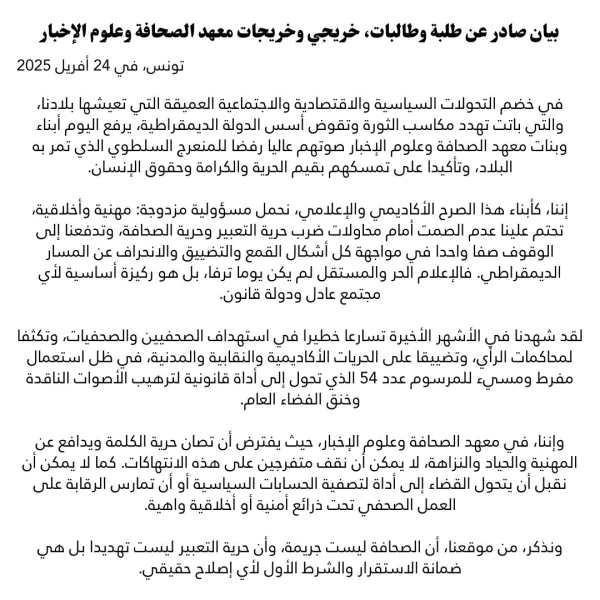 بيان صادر عن طلبة وطالبات، خريجي وخريجات معهد الصحافة وعلوم الإخبار

تونس، في 24 أفريل 2025

في خضم التحولات السياسية والاقتصادية والاجتماعية العميقة التي تعيشها بلادنا، والتي باتت تهدد مكاسب الثورة وتقوض أسس الدولة الديمقراطية، يرفع اليوم أبناء وبنات معهد الصحافة وعلوم الإخبار صوتهم عاليا رفضا للمنعرج السلطوي الذي تمر به البلاد، وتأكيدا على تمسكهم بقيم الحرية والكرامة وحقوق الإنسان.

إننا، كأبناء هذا الصرح الأكاديمي والإعلامي، نحمل مسؤولية مزدوجة: مهنية وأخلاقية، تحتم علينا عدم الصمت أمام محاولات ضرب حرية التعبير وحرية الصحافة، وتدفعنا إلى الوقوف صفا واحدا في مواجهة كل أشكال القمع والتضييق والانحراف عن المسار الديمقراطي. فالإعلام الحر والمستقل لم يكن يوما ترفا، بل هو ركيزة أساسية لأي مجتمع عادل ودولة قانون.

لقد شهدنا في الأشهر الأخيرة تسارعا خطيرا في استهداف الصحفيين والصحفيات، وتكثفا لمحاكمات الرأي، وتضييقا على الحريات الأكاديمية والنقابية والمدنية، في ظل استعمال مفرط ومسيء للمرسوم عدد 54 الذي تحول إلى أداة قانونية لترهيب الأصوات الناقدة وخنق الفضاء العام.

وإننا، في معهد الصحافة وعلوم الإخبار، حيث يفترض أن تصان حرية الكلمة ويدافع عن المهنية والحياد والنزاهة، لا يمكن أن نقف متفرجين على هذه الانتهاكات. كما لا يمكن أن نقبل أن يتحول القضاء إلى أداة لتصفية الحسابات السياسية أو أن تمارس الرقابة على العمل الصحفي تحت ذرائع أمنية أو أخلاقية واهية.

ونذكر، من موقعنا، أن الصحافة ليست جريمة، وأن حرية التعبير ليست تهديدا بل هي ضمانة الاستقرار والشرط الأول لأي إصلاح حقيقي.